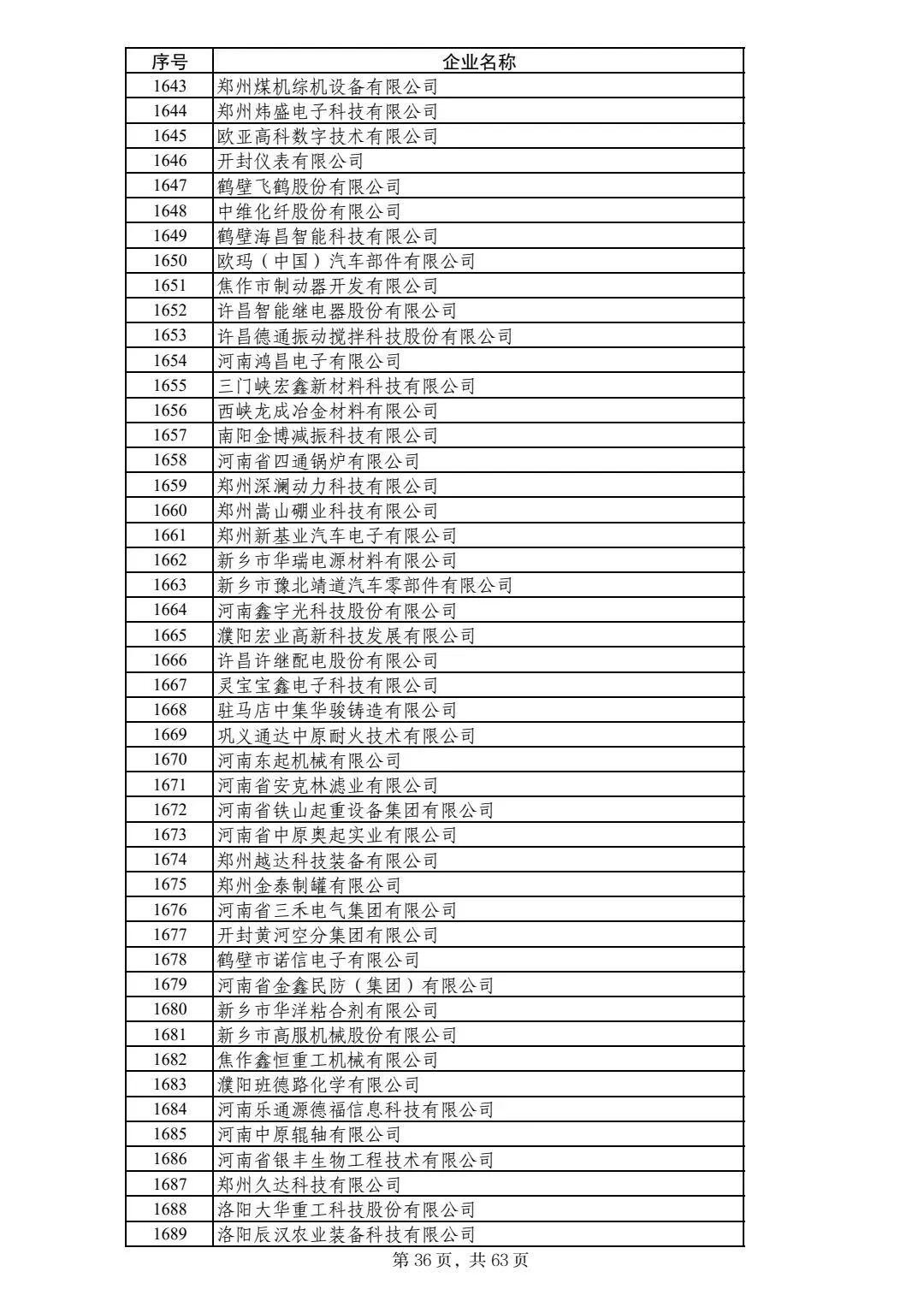 | 序号 | 企业名称 |
|---|---|
| 1643 | 郑州煤机综机设备有限公司 |
| 1644 | 郑州炜盛电子科技有限公司 |
| 1645 | 欧亚高科数字技术有限公司 |
| 1646 | 开封仪表有限公司 |
| 1647 | 鹤壁飞鹤股份有限公司 |
| 1648 | 中维化纤股份有限公司 |
| 1649 | 鹤壁海昌智能科技有限公司 |
| 1650 | 欧玛（中国）汽车部件有限公司 |
| 1651 | 焦作市制动器开发有限公司 |
| 1652 | 许昌智能继电器股份有限公司 |
| 1653 | 许昌德通振动搅拌科技股份有限公司 |
| 1654 | 河南鸿昌电子有限公司 |
| 1655 | 三门峡宏鑫新材料科技有限公司 |
| 1656 | 西峡龙成冶金材料有限公司 |
| 1657 | 南阳金博减振科技有限公司 |
| 1658 | 河南省四通锅炉有限公司 |
| 1659 | 郑州深澜动力科技有限公司 |
| 1660 | 郑州嵩山硼业科技有限公司 |
| 1661 | 郑州新基业汽车电子有限公司 |
| 1662 | 新乡市华瑞电源材料有限公司 |
| 1663 | 新乡市豫北靖道汽车零部件有限公司 |
| 1664 | 河南鑫宇光科技股份有限公司 |
| 1665 | 濮阳宏业高新科技发展有限公司 |
| 1666 | 许昌许继配电股份有限公司 |
| 1667 | 灵宝宝鑫电子科技有限公司 |
| 1668 | 驻马店中集华骏铸造有限公司 |
| 1669 | 巩义通达中原耐火技术有限公司 |
| 1670 | 河南东起机械有限公司 |
| 1671 | 河南省安克林滤业有限公司 |
| 1672 | 河南省铁山起重设备集团有限公司 |
| 1673 | 河南省中原奥起实业有限公司 |
| 1674 | 郑州越达科技装备有限公司 |
| 1675 | 郑州金泰制罐有限公司 |
| 1676 | 河南省三禾电气集团有限公司 |
| 1677 | 开封黄河空分集团有限公司 |
| 1678 | 鹤壁市诺信电子有限公司 |
| 1679 | 河南省金鑫民防（集团）有限公司 |
| 1680 | 新乡市华洋粘合剂有限公司 |
| 1681 | 新乡市高服机械股份有限公司 |
| 1682 | 焦作鑫恒重工机械有限公司 |
| 1683 | 濮阳班德路化学有限公司 |
| 1684 | 河南乐通源德福信息科技有限公司 |
| 1685 | 河南中原辊轴有限公司 |
| 1686 | 河南省银丰生物工程技术有限公司 |
| 1687 | 郑州久达科技有限公司 |
| 1688 | 洛阳大华重工科技股份有限公司 |
| 1689 | 洛阳辰汉农业装备科技有限公司 |

第 36 页，共 63 页